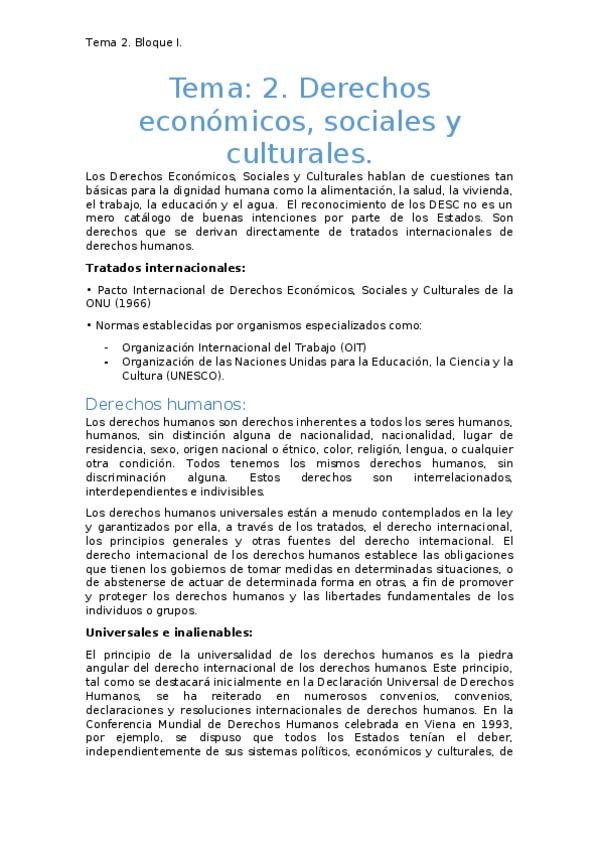 Tema 2. Bloque I.

Tema: 2. Derechos económicos, sociales y culturales.

Los Derechos Económicos, Sociales y Culturales hablan de cuestiones tan básicas para la dignidad humana como la alimentación, la salud, la vivienda, el trabajo, la educación y el agua. El reconocimiento de los DESC no es un mero catálogo de buenas intenciones por parte de los Estados. Son derechos que se derivan directamente de tratados internacionales de derechos humanos.

Tratados internacionales:

• Pacto Internacional de Derechos Económicos, Sociales y Culturales de la ONU (1966)

• Normas establecidas por organismos especializados como:

- Organización Internacional del Trabajo (OIT)
- Organización de las Naciones Unidas para la Educación, la Ciencia y la Cultura (UNESCO).

Derechos humanos:

Los derechos humanos son derechos inherentes a todos los seres humanos, humanos, sin distinción alguna de nacionalidad, nacionalidad, lugar de residencia, sexo, origen nacional o étnico, color, religión, lengua, o cualquier otra condición. Todos tenemos los mismos derechos humanos, sin discriminación alguna. Estos derechos son interrelacionados, interdependientes e indivisibles.

Los derechos humanos universales están a menudo contemplados en la ley y garantizados por ella, a través de los tratados, el derecho internacional, los principios generales y otras fuentes del derecho internacional. El derecho internacional de los derechos humanos establece las obligaciones que tienen los gobiernos de tomar medidas en determinadas situaciones, o de abstenerse de actuar de determinada forma en otras, a fin de promover y proteger los derechos humanos y las libertades fundamentales de los individuos o grupos.

Universales e inalienables:

El principio de la universalidad de los derechos humanos es la piedra angular del derecho internacional de los derechos humanos. Este principio, tal como se destacará inicialmente en la Declaración Universal de Derechos Humanos, se ha reiterado en numerosos convenios, convenios, declaraciones y resoluciones internacionales de derechos humanos. En la Conferencia Mundial de Derechos Humanos celebrada en Viena en 1993, por ejemplo, se dispuso que todos los Estados tenían el deber, independientemente de sus sistemas políticos, económicos y culturales, de